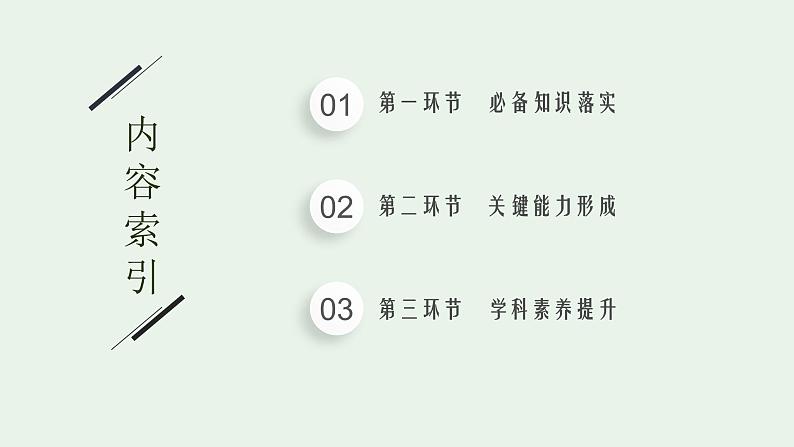 内容索引

01 第一环节 必备知识落实

02 第二环节 关键能力形成

03 第三环节 学科素养提升